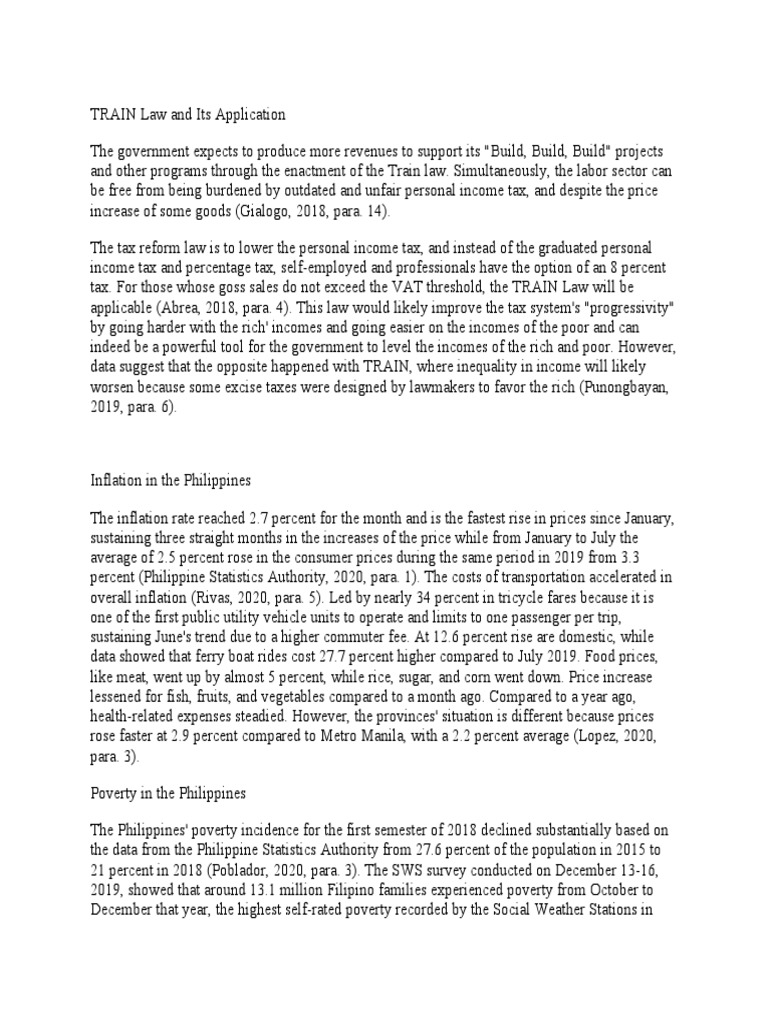 TRAIN Law and Its Application

The government expects to produce more revenues to support its "Build, Build, Build" projects and other programs through the enactment of the Train law. Simultaneously, the labor sector can be free from being burdened by outdated and unfair personal income tax, and despite the price increase of some goods (Gialogo, 2018, para. 14).

The tax reform law is to lower the personal income tax, and instead of the graduated personal income tax and percentage tax, self-employed and professionals have the option of an 8 percent tax. For those whose goss sales do not exceed the VAT threshold, the TRAIN Law will be applicable (Abrea, 2018, para. 4). This law would likely improve the tax system's "progressivity" by going harder with the rich' incomes and going easier on the incomes of the poor and can indeed be a powerful tool for the government to level the incomes of the rich and poor. However, data suggest that the opposite happened with TRAIN, where inequality in income will likely worsen because some excise taxes were designed by lawmakers to favor the rich (Punongbayan, 2019, para. 6).

Inflation in the Philippines

The inflation rate reached 2.7 percent for the month and is the fastest rise in prices since January, sustaining three straight months in the increases of the price while from January to July the average of 2.5 percent rose in the consumer prices during the same period in 2019 from 3.3 percent (Philippine Statistics Authority, 2020, para. 1). The costs of transportation accelerated in overall inflation (Rivas, 2020, para. 5). Led by nearly 34 percent in tricycle fares because it is one of the first public utility vehicle units to operate and limits to one passenger per trip, sustaining June's trend due to a higher commuter fee. At 12.6 percent rise are domestic, while data showed that ferry boat rides cost 27.7 percent higher compared to July 2019. Food prices, like meat, went up by almost 5 percent, while rice, sugar, and corn went down. Price increase lessened for fish, fruits, and vegetables compared to a month ago. Compared to a year ago, health-related expenses steadied. However, the provinces' situation is different because prices rose faster at 2.9 percent compared to Metro Manila, with a 2.2 percent average (Lopez, 2020, para. 3).

Poverty in the Philippines

The Philippines' poverty incidence for the first semester of 2018 declined substantially based on the data from the Philippine Statistics Authority from 27.6 percent of the population in 2015 to 21 percent in 2018 (Poblador, 2020, para. 3). The SWS survey conducted on December 13-16, 2019, showed that around 13.1 million Filipino families experienced poverty from October to December that year, the highest self-rated poverty recorded by the Social Weather Stations in